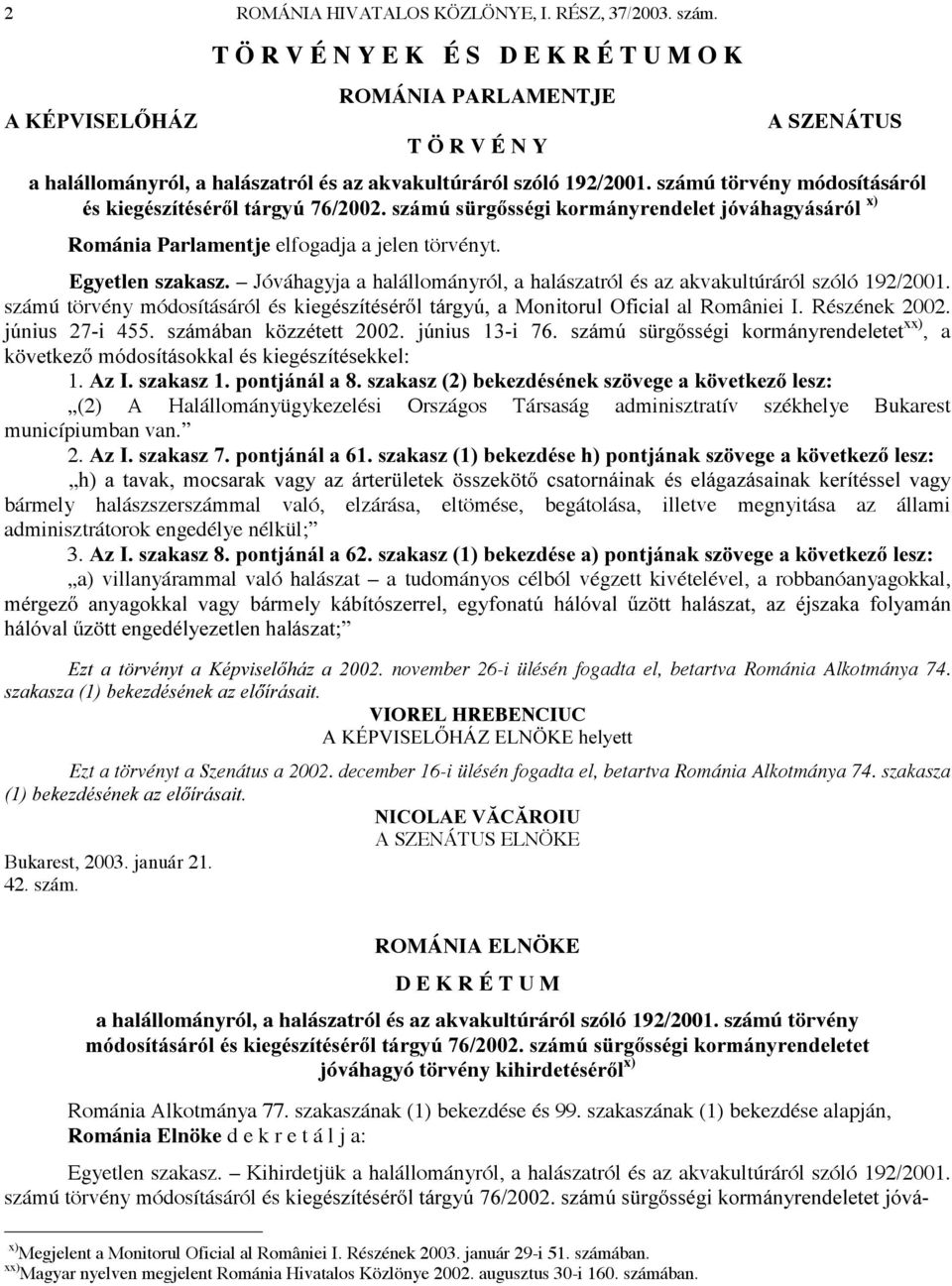 2 ROMÁNIA HIVATALOS KÖZLÖNYE, I. RÉSZ, 37/2003. szám.

T Ö R V É N Y E K É S D E K R É T U M O K

ROMÁNIA PARLAMENTJE

A KÉPVISELŐHÁZ

A SZENÁTUS

T Ö R V É N Y

a halállományról, a halászatról és az akvakultúráról szóló 192/2001. számú törvény módosításáról és kiegészítéséről tárgyú 76/2002. számú sürgősségi kormányrendelet jóváhagyásáról $^{x)}$

Románia Parlamentje elfogadja a jelen törvényt.

Egyetlen szakasz. – Jóváhagyja a halállományról, a halászatról és az akvakultúráról szóló 192/2001. számú törvény módosításáról és kiegészítéséről tárgyú, a Monitorul Oficial al României I. Részének 2002. június 27-i 455. számában közzétett 2002. június 13-i 76. számú sürgősségi kormányrendeletet$^{xx)}$, a következő módosításokkal és kiegészítésekkel:

1. Az I. szakasz 1. pontjánál a 8. szakasz (2) bekezdésének szövege a következő lesz:

„(2) A Halállományügykezelési Országos Társaság adminisztratív székhelye Bukarest municípiumban van.”

2. Az I. szakasz 7. pontjánál a 61. szakasz (1) bekezdése h) pontjának szövege a következő lesz:

„h) a tavak, mocsarak vagy az árterületek összekötő csatornáinak és elágazásainak kerítéssel vagy bármely halászszerszámmal való, elzárása, eltömése, begátolása, illetve megnyitása az állami adminisztrátorok engedélye nélkül;”

3. Az I. szakasz 8. pontjánál a 62. szakasz (1) bekezdése a) pontjának szövege a következő lesz:

„a) villanyárammal való halászat – a tudományos célból végzett kivételével, a robbanóanyagokkal, mérgező anyagokkal vagy bármely kábítószerrel, egyfonatú hálóval űzött halászat, az éjszaka folyamán hálóval űzött engedélyezetlen halászat;”

Ezt a törvényt a Képviselőház a 2002. november 26-i ülésén fogadta el, betartva Románia Alkotmánya 74. szakasza (1) bekezdésének az előírásait.

VIOREL HREBENCIUC
A KÉPVISELŐHÁZ ELNÖKE helyett

Ezt a törvényt a Szenátus a 2002. december 16-i ülésén fogadta el, betartva Románia Alkotmánya 74. szakasza (1) bekezdésének az előírásait.

NICOLAE VĂCĂROIU
A SZENÁTUS ELNÖKE

Bukarest, 2003. január 21.
42. szám.

ROMÁNIA ELNÖKE

D E K R É T U M

a halállományról, a halászatról és az akvakultúráról szóló 192/2001. számú törvény módosításáról és kiegészítéséről tárgyú 76/2002. számú sürgősségi kormányrendeletet jóváhagyó törvény kihirdetéséről$^{x)}$

Románia Alkotmánya 77. szakaszának (1) bekezdése és 99. szakaszának (1) bekezdése alapján, Románia Elnöke d e k r e t á l j a:

Egyetlen szakasz. – Kihirdetjük a halállományról, a halászatról és az akvakultúráról szóló 192/2001. számú törvény módosításáról és kiegészítéséről tárgyú 76/2002. számú sürgősségi kormányrendeletet jóvá-

$^{x)}$Megjelent a Monitorul Oficial al României I. Részének 2003. január 29-i 51. számában.
$^{xx)}$Magyar nyelven megjelent Románia Hivatalos Közlönye 2002. augusztus 30-i 160. számában.